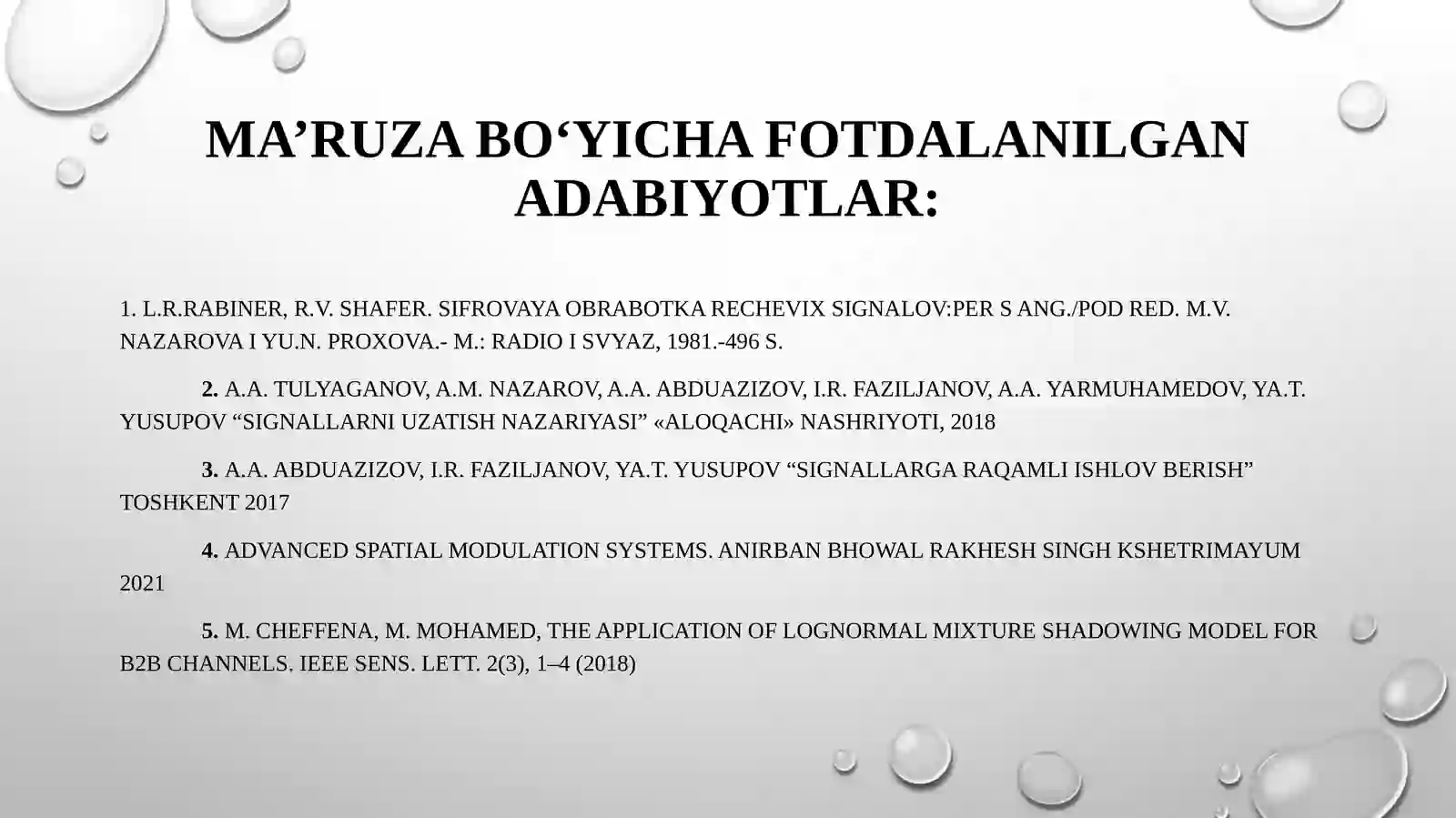 MA’RUZA BO‘YICHA FOTDALANILGAN ADABIYOTLAR:

1. L.R.RABINER, R.V. SHAFER. SIFROVAYA OBRABOTKA RECHEVIX SIGNALOV:PER S ANG./POD RED. M.V. NAZAROVA I YU.N. PROXOVA.- M.: RADIO I SVYAZ, 1981.-496 S.

2. A.A. TULYAGANOV, A.M. NAZAROV, A.A. ABDUAZIZOV, I.R. FAZILJANOV, A.A. YARMUHAMEDOV, YA.T. YUSUPOV “SIGNALLARNI UZATISH NAZARIYASI” «ALOQACHI» NASHRIYOTI, 2018

3. A.A. ABDUAZIZOV, I.R. FAZILJANOV, YA.T. YUSUPOV “SIGNALLARGA RAQAMLI ISHLOV BERISH” TOSHKENT 2017

4. ADVANCED SPATIAL MODULATION SYSTEMS. ANIRBAN BHOWAL RAKHESH SINGH KSHETRIMAYUM 2021

5. M. CHEFFENA, M. MOHAMED, THE APPLICATION OF LOGNORMAL MIXTURE SHADOWING MODEL FOR B2B CHANNELS. IEEE SENS. LETT. 2(3), 1–4 (2018)